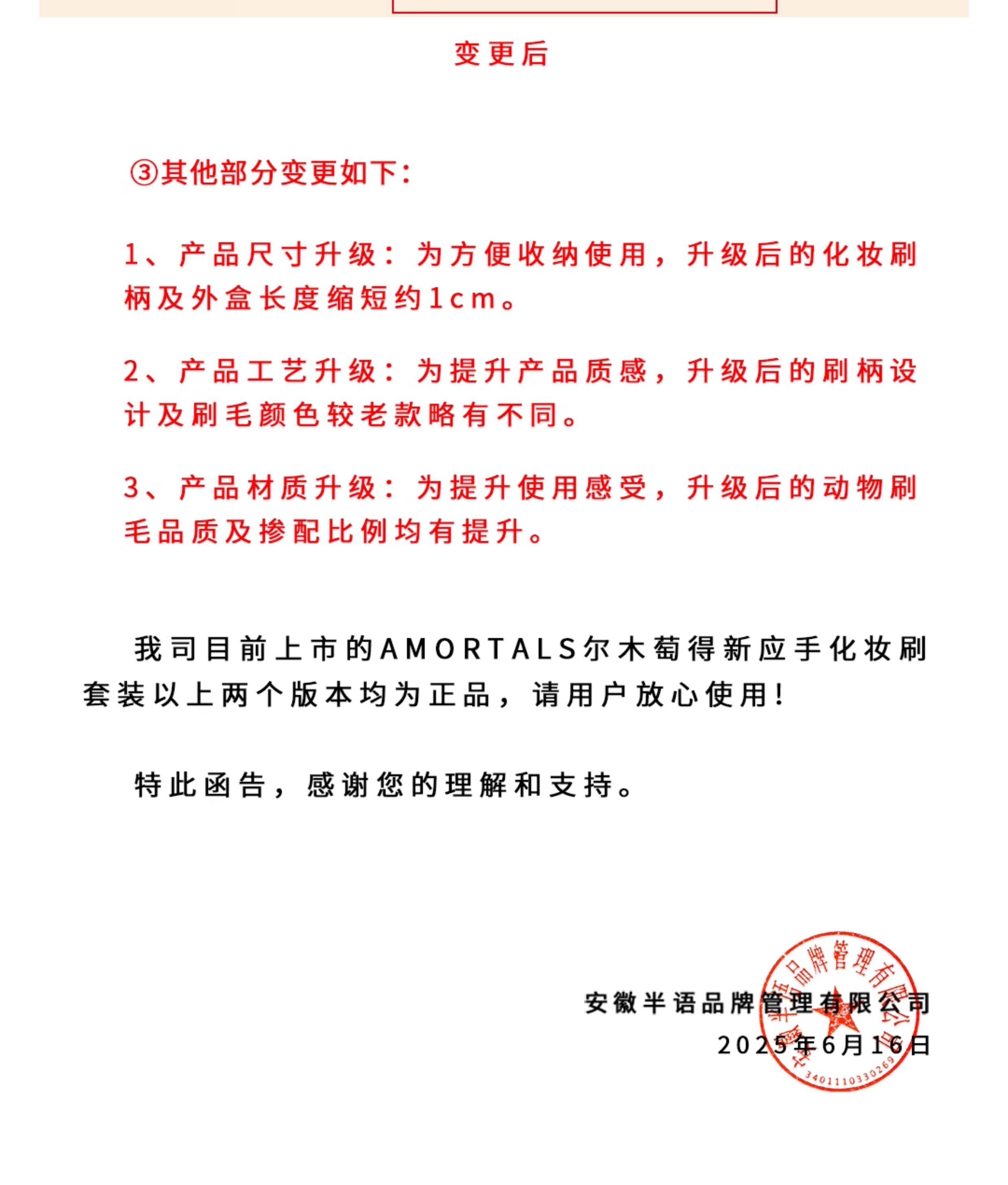 变更后

③其他部分变更如下：

1、产品尺寸升级：为方便收纳使用，升级后的化妆刷柄及外盒长度缩短约1cm。

2、产品工艺升级：为提升产品质感，升级后的刷柄设计及刷毛颜色较老款略有不同。

3、产品材质升级：为提升使用感受，升级后的动物刷毛品质及掺配比例均有提升。

我司目前上市的AMORTALS尔木萄得新应手化妆刷套装以上两个版本均为正品，请用户放心使用！

特此函告，感谢您的理解和支持。

安徽半语品牌管理有限公司
2025年6月16日

安徽半语品牌管理有限公司
3401110330269